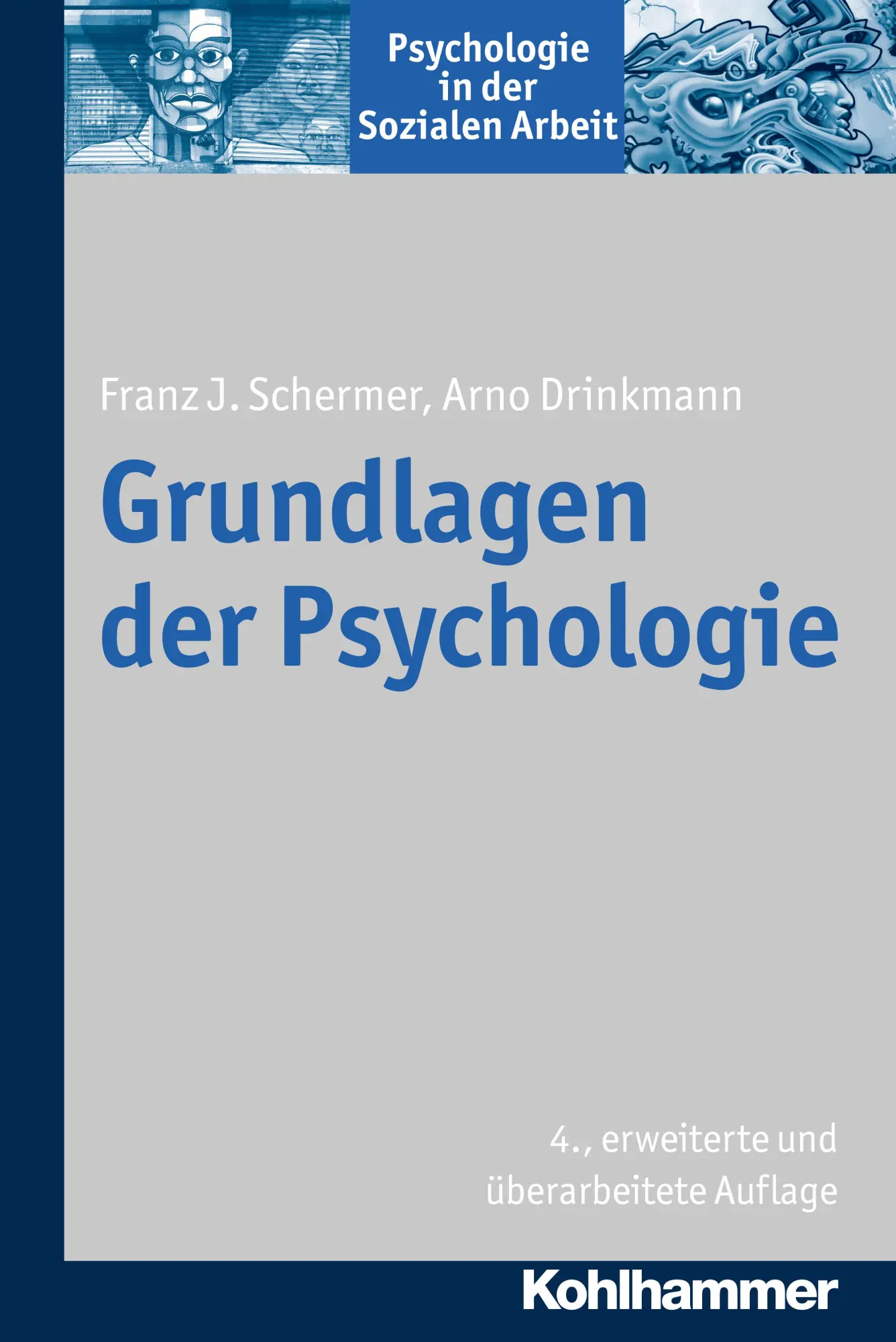 Psychologie in der Sozialen Arbeit

Franz J. Schermer, Arno Drinkmann

Grundlagen der Psychologie

4., erweiterte und überarbeitete Auflage

Kohlhammer